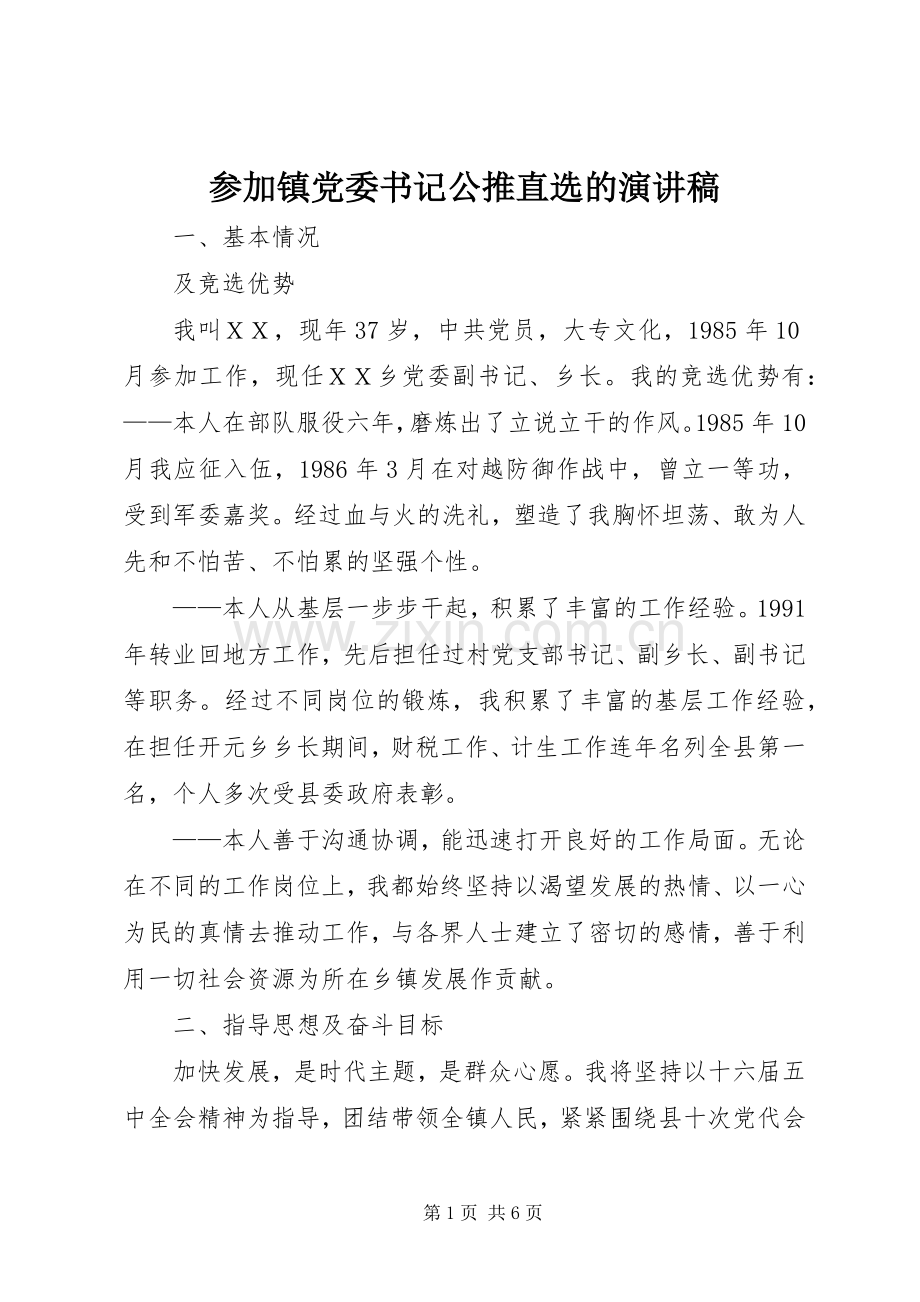 参加镇党委书记公推直选的演讲稿

一、基本情况

及竞选优势

我叫ＸＸ，现年37岁，中共党员，大专文化，1985年10月参加工作，现任ＸＸ乡党委副书记、乡长。我的竞选优势有：——本人在部队服役六年，磨炼出了立说立干的作风。1985年10月我应征入伍，1986年3月在对越防御作战中，曾立一等功，受到军委嘉奖。经过血与火的洗礼，塑造了我胸怀坦荡、敢为人先和不怕苦、不怕累的坚强个性。

——本人从基层一步步干起，积累了丰富的工作经验。1991年转业回地方工作，先后担任过村党支部书记、副乡长、副书记等职务。经过不同岗位的锻炼，我积累了丰富的基层工作经验，在担任开元乡乡长期间，财税工作、计生工作连年名列全县第一名，个人多次受县委政府表彰。

——本人善于沟通协调，能迅速打开良好的工作局面。无论在不同的工作岗位上，我都始终坚持以渴望发展的热情、以一心为民的真情去推动工作，与各界人士建立了密切的感情，善于利用一切社会资源为所在乡镇发展作贡献。

二、指导思想及奋斗目标

加快发展，是时代主题，是群众心愿。我将坚持以十六届五中全会精神为指导，团结带领全镇人民，紧紧围绕县十次党代会

第1页 共6页

www.zixin.com.cn